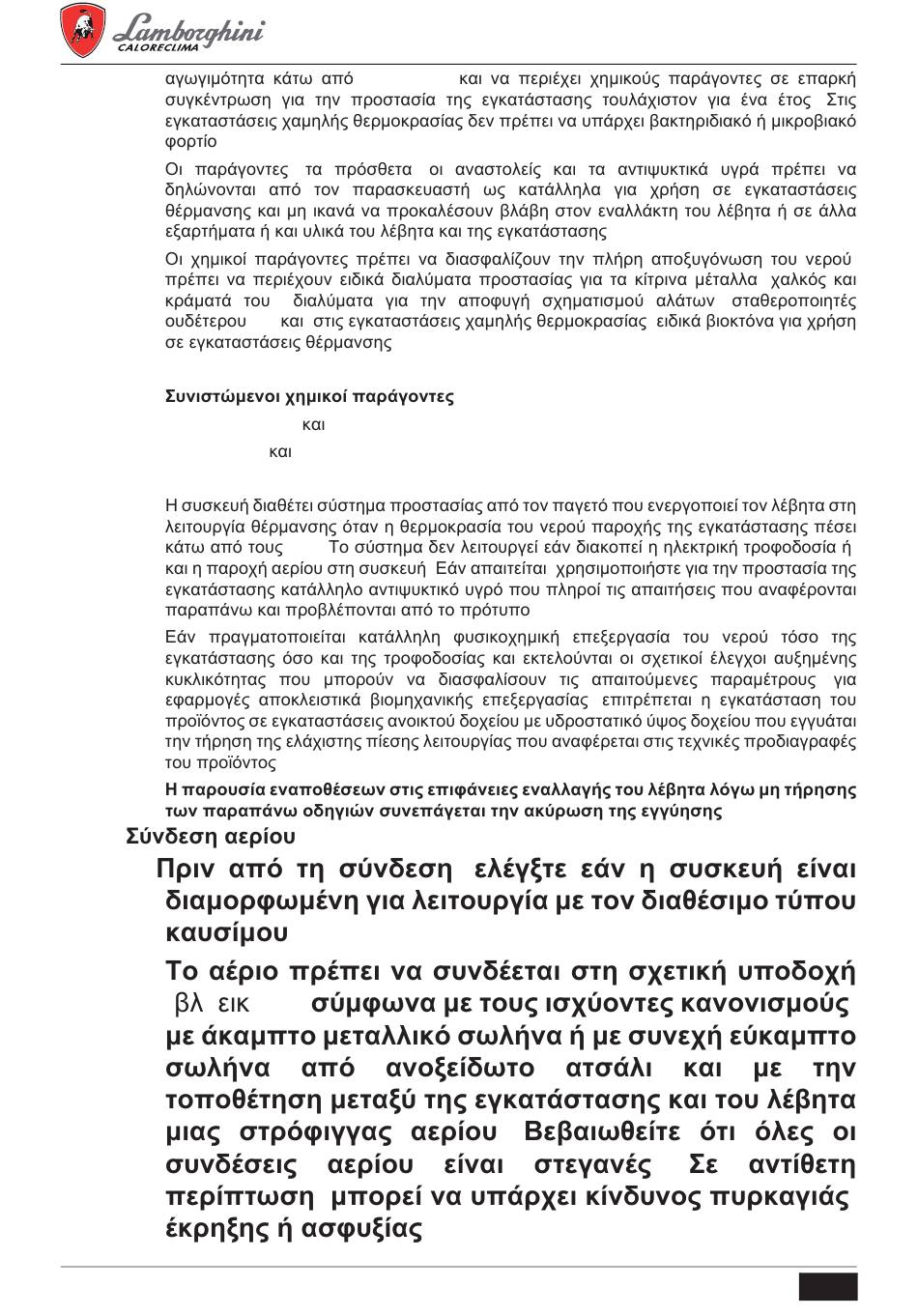 Lamborghini CALORECLIMA

αγωγιμότητα κάτω από και να περιέχει χημικούς παράγοντες σε επαρκή συγκέντρωση για την προστασία της εγκατάστασης τουλάχιστον για ένα έτος Στις εγκαταστάσεις χαμηλής θερμοκρασίας δεν πρέπει να υπάρχει βακτηριδιακό ή μικροβιακό φορτίο

Οι παράγοντες τα πρόσθετα οι αναστολείς και τα αντιψυκτικά υγρά πρέπει να δηλώνονται από τον παρασκευαστή ως κατάλληλα για χρήση σε εγκαταστάσεις θέρμανσης και μη ικανά να προκαλέσουν βλάβη στον εναλλάκτη του λέβητα ή σε άλλα εξαρτήματα ή και υλικά του λέβητα και της εγκατάστασης

Οι χημικοί παράγοντες πρέπει να διασφαλίζουν την πλήρη αποξυγόνωση του νερού πρέπει να περιέχουν ειδικά διαλύματα προστασίας για τα κίτρινα μέταλλα χαλκός και κράματά του διαλύματα για την αποφυγή σχηματισμού αλάτων σταθεροποιητές ουδέτερου και στις εγκαταστάσεις χαμηλής θερμοκρασίας ειδικά βιοκτόνα για χρήση σε εγκαταστάσεις θέρμανσης

Συνιστώμενοι χημικοί παράγοντες

και

και

Η συσκευή διαθέτει σύστημα προστασίας από τον παγετό που ενεργοποιεί τον λέβητα στη λειτουργία θέρμανσης όταν η θερμοκρασία του νερού παροχής της εγκατάστασης πέσει κάτω από τους Το σύστημα δεν λειτουργεί εάν διακοπεί η ηλεκτρική τροφοδοσία ή και η παροχή αερίου στη συσκευή Εάν απαιτείται χρησιμοποιήστε για την προστασία της εγκατάστασης κατάλληλο αντιψυκτικό υγρό που πληροί τις απαιτήσεις που αναφέρονται παραπάνω και προβλέπονται από το πρότυπο

Εάν πραγματοποιείται κατάλληλη φυσικοχημική επεξεργασία του νερού τόσο της εγκατάστασης όσο και της τροφοδοσίας και εκτελούνται οι σχετικοί έλεγχοι αυξημένης κυκλικότητας που μπορούν να διασφαλίσουν τις απαιτούμενες παραμέτρους για εφαρμογές αποκλειστικά βιομηχανικής επεξεργασίας επιτρέπεται η εγκατάσταση του προϊόντος σε εγκαταστάσεις ανοικτού δοχείου με υδροστατικό ύψος δοχείου που εγγυάται την τήρηση της ελάχιστης πίεσης λειτουργίας που αναφέρεται στις τεχνικές προδιαγραφές του προϊόντος

Η παρουσία εναποθέσεων στις επιφάνειες εναλλαγής του λέβητα λόγω μη τήρησης των παραπάνω οδηγιών συνεπάγεται την ακύρωση της εγγύησης

Σύνδεση αερίου

Πριν από τη σύνδεση ελέγξτε εάν η συσκευή είναι διαμορφωμένη για λειτουργία με τον διαθέσιμο τύπου καυσίμου

Το αέριο πρέπει να συνδέεται στη σχετική υποδοχή βλ εικ σύμφωνα με τους ισχύοντες κανονισμούς με άκαμπτο μεταλλικό σωλήνα ή με συνεχή εύκαμπτο σωλήνα από ανοξείδωτο ατσάλι και με την τοποθέτηση μεταξύ της εγκατάστασης και του λέβητα μιας στρόφιγγας αερίου Βεβαιωθείτε ότι όλες οι συνδέσεις αερίου είναι στεγανές Σε αντίθετη περίπτωση μπορεί να υπάρχει κίνδυνος πυρκαγιάς έκρηξης ή ασφυξίας